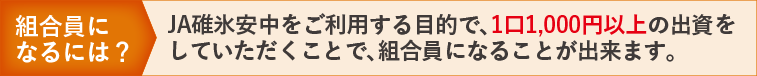 組合員になるには？

JA碓氷安中をご利用する目的で、1口1,000円以上の出資をしていただくことで、組合員になることが出来ます。